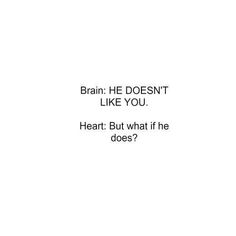 Brain: HE DOESN'T LIKE YOU.

Heart: But what if he does?